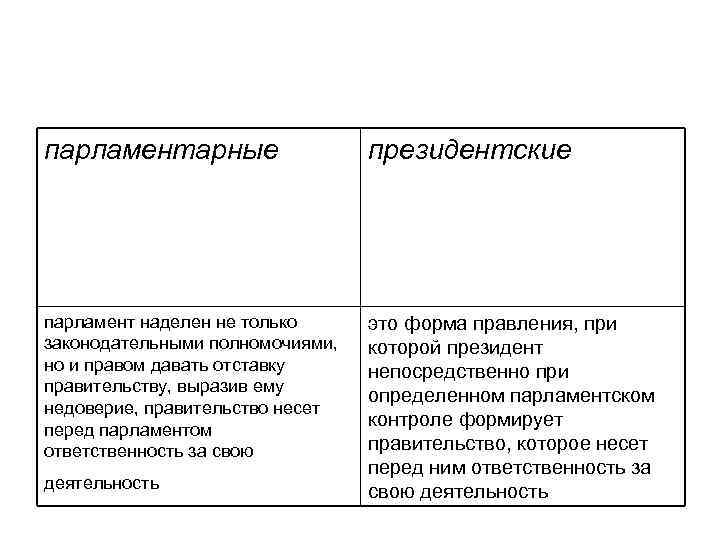 | парламентарные | президентские |
|---|---|
| парламент наделен не только законодательными полномочиями, но и правом давать отставку правительству, выразив ему недоверие, правительство несет перед парламентом ответственность за свою деятельность | это форма правления, при которой президент непосредственно при определенном парламентском контроле формирует правительство, которое несет перед ним ответственность за свою деятельность |